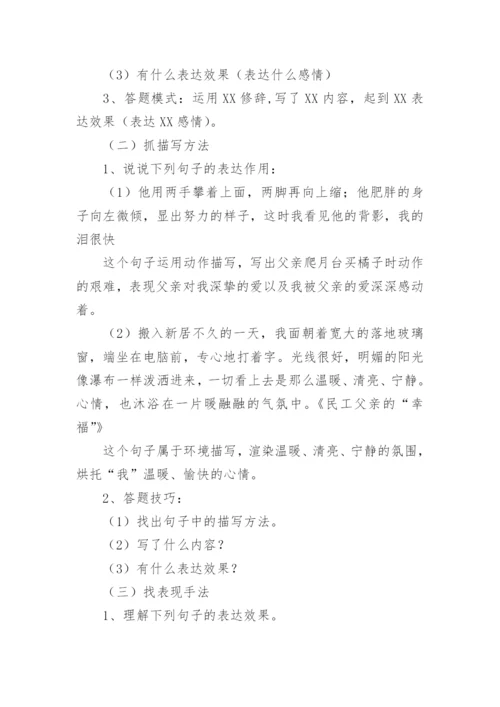 （3）有什么表达效果（表达什么感情）

3、答题模式：运用XX修辞,写了XX内容，起到XX表达效果（表达XX感情）。

（二）抓描写方法

1、说说下列句子的表达作用：

（1）他用两手攀着上面，两脚再向上缩；他肥胖的身子向左微倾，显出努力的样子，这时我看见他的背影，我的泪很快

这个句子运用动作描写，写出父亲爬月台买橘子时动作的艰难，表现父亲对我深挚的爱以及我被父亲的爱深深感动着。

（2）搬入新居不久的一天，我面朝着宽大的落地玻璃窗，端坐在电脑前，专心地打着字。光线很好，明媚的阳光像瀑布一样泼洒进来，一切看上去是那么温暖、清亮、宁静。心情，也沐浴在一片暖融融的气氛中。《民工父亲的“幸福”》

这个句子属于环境描写，渲染温暖、清亮、宁静的氛围，烘托“我”温暖、愉快的心情。

2、答题技巧：

（1）找出句子中的描写方法。

（2）写了什么内容？

（3）有什么表达效果？

（三）找表现手法

1、理解下列句子的表达效果。